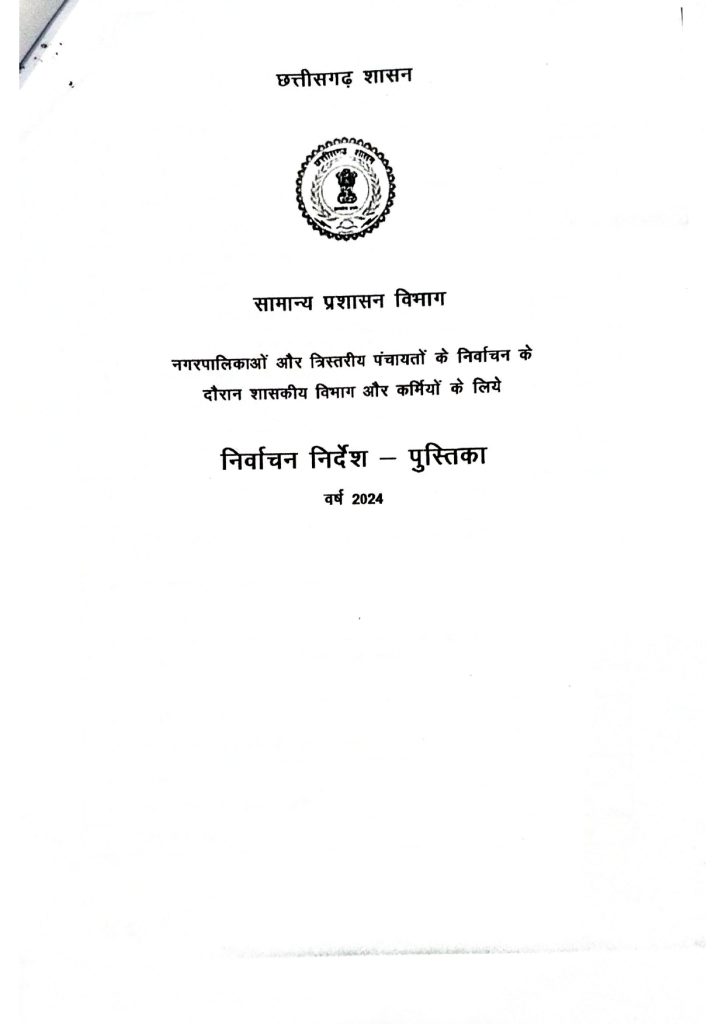 छत्तीसगढ़ शासन

छत्तीसगढ़ शासन

सामान्य प्रशासन विभाग

नगरपालिकाओं और त्रिस्तरीय पंचायतों के निर्वाचन के दौरान शासकीय विभाग और कर्मियों के लिये

निर्वाचन निर्देश – पुस्तिका

वर्ष 2024